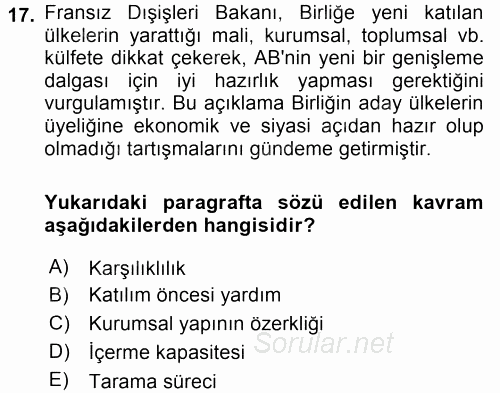 17. Fransız Dışişleri Bakanı, Birliğe yeni katılan ülkelerin yarattığı mali, kurumsal, toplumsal vb. külfete dikkat çekerek, AB'nin yeni bir genişleme dalgası için iyi hazırlık yapması gerektiğini vurgulamıştır. Bu açıklama Birliğin aday ülkelerin üyeliğine ekonomik ve siyasi açıdan hazır olup olmadığı tartışmalarını gündeme getirmiştir.

Yukarıdaki paragrafta sözü edilen kavram aşağıdakilerden hangisidir?

A) Karşılıklılık
B) Katılım öncesi yardım
C) Kurumsal yapının özerkliği
D) İçerme kapasitesi
E) Tarama süreci

Sorular.net